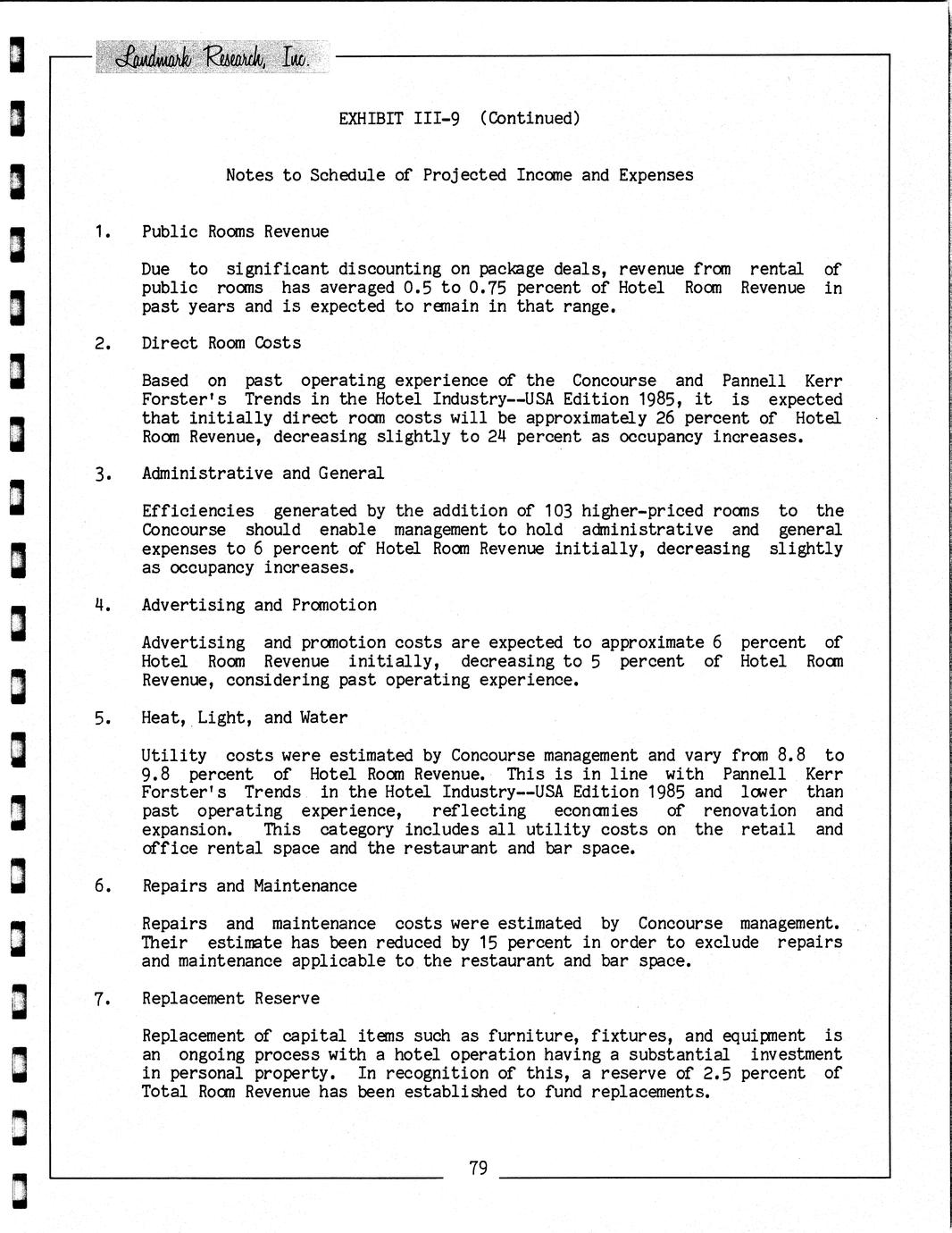 Landmark Research, Inc.

EXHIBIT III-9 (Continued)

Notes to Schedule of Projected Income and Expenses

1. Public Rooms Revenue

Due to significant discounting on package deals, revenue from rental of public rooms has averaged 0.5 to 0.75 percent of Hotel Room Revenue in past years and is expected to remain in that range.

2. Direct Room Costs

Based on past operating experience of the Concourse and Pannell Kerr Forster's Trends in the Hotel Industry--USA Edition 1985, it is expected that initially direct room costs will be approximately 26 percent of Hotel Room Revenue, decreasing slightly to 24 percent as occupancy increases.

3. Administrative and General

Efficiencies generated by the addition of 103 higher-priced rooms to the Concourse should enable management to hold administrative and general expenses to 6 percent of Hotel Room Revenue initially, decreasing slightly as occupancy increases.

4. Advertising and Promotion

Advertising and promotion costs are expected to approximate 6 percent of Hotel Room Revenue initially, decreasing to 5 percent of Hotel Room Revenue, considering past operating experience.

5. Heat, Light, and Water

Utility costs were estimated by Concourse management and vary from 8.8 to 9.8 percent of Hotel Room Revenue. This is in line with Pannell Kerr Forster's Trends in the Hotel Industry--USA Edition 1985 and lower than past operating experience, reflecting economies of renovation and expansion. This category includes all utility costs on the retail and office rental space and the restaurant and bar space.

6. Repairs and Maintenance

Repairs and maintenance costs were estimated by Concourse management. Their estimate has been reduced by 15 percent in order to exclude repairs and maintenance applicable to the restaurant and bar space.

7. Replacement Reserve

Replacement of capital items such as furniture, fixtures, and equipment is an ongoing process with a hotel operation having a substantial investment in personal property. In recognition of this, a reserve of 2.5 percent of Total Room Revenue has been established to fund replacements.

79